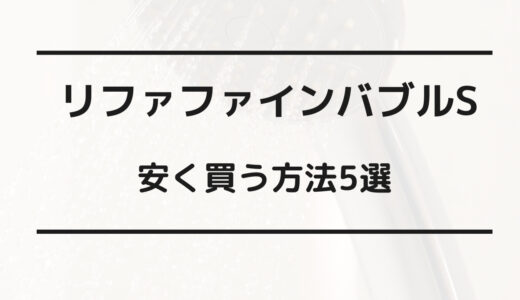 リファファインバブルS

安く買う方法5選